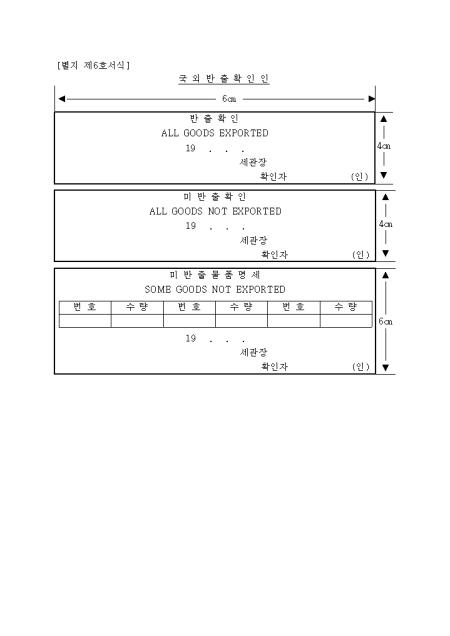 [별지 제6호서식]

국 외 반 출 확 인 인

6㎝

반 출 확 인
ALL GOODS EXPORTED
19 . . .
세관장
확인자 (인)

4㎝

미 반 출 확 인
ALL GOODS NOT EXPORTED
19 . . .
세관장
확인자 (인)

4㎝

미 반 출 물 품 명 세
SOME GOODS NOT EXPORTED

| 번 호 | 수 량 | 번 호 | 수 량 | 번 호 | 수 량 |
|---|---|---|---|---|---|
| | | | | | |

19 . . .
세관장
확인자 (인)

6㎝